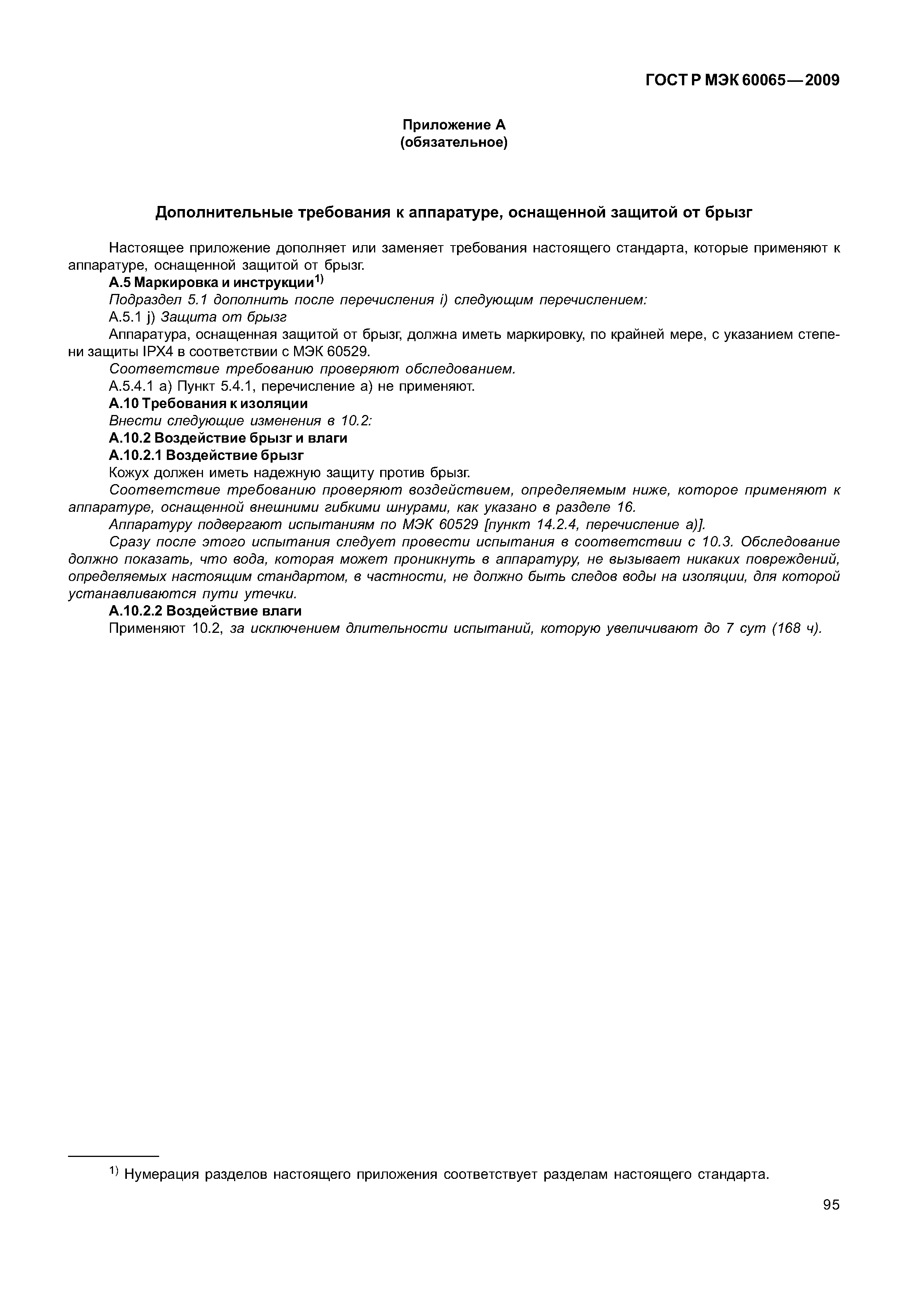 ГОСТ Р МЭК 60065—2009

Приложение А
(обязательное)

Дополнительные требования к аппаратуре, оснащенной защитой от брызг

Настоящее приложение дополняет или заменяет требования настоящего стандарта, которые применяют к аппаратуре, оснащенной защитой от брызг.

А.5 Маркировка и инструкции$^{1)}$

Подраздел 5.1 дополнить после перечисления i) следующим перечислением:

А.5.1 j) Защита от брызг

Аппаратура, оснащенная защитой от брызг, должна иметь маркировку, по крайней мере, с указанием степени защиты IPX4 в соответствии с МЭК 60529.

Соответствие требованию проверяют обследованием.

А.5.4.1 а) Пункт 5.4.1, перечисление а) не применяют.

А.10 Требования к изоляции

Внести следующие изменения в 10.2:

А.10.2 Воздействие брызг и влаги

А.10.2.1 Воздействие брызг

Кожух должен иметь надежную защиту против брызг.

Соответствие требованию проверяют воздействием, определяемым ниже, которое применяют к аппаратуре, оснащенной внешними гибкими шнурами, как указано в разделе 16.

Аппаратуру подвергают испытаниям по МЭК 60529 [пункт 14.2.4, перечисление а)].

Сразу после этого испытания следует провести испытания в соответствии с 10.3. Обследование должно показать, что вода, которая может проникнуть в аппаратуру, не вызывает никаких повреждений, определяемых настоящим стандартом, в частности, не должно быть следов воды на изоляции, для которой устанавливаются пути утечки.

А.10.2.2 Воздействие влаги

Применяют 10.2, за исключением длительности испытаний, которую увеличивают до 7 сут (168 ч).

$^{1)}$ Нумерация разделов настоящего приложения соответствует разделам настоящего стандарта.

95